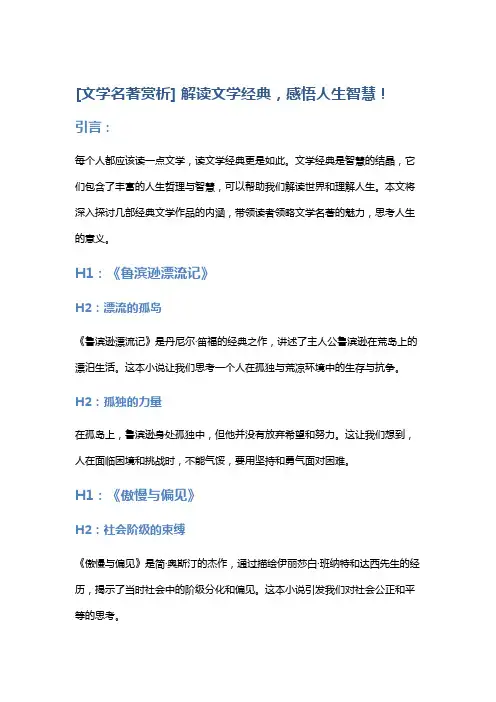 [文学名著赏析] 解读文学经典，感悟人生智慧！

引言：

每个人都应该读一点文学，读文学经典更是如此。文学经典是智慧的结晶，它们包含了丰富的人生哲理与智慧，可以帮助我们解读世界和理解人生。本文将深入探讨几部经典文学作品的内涵，带领读者领略文学名著的魅力，思考人生的意义。

H1：《鲁滨逊漂流记》

H2：漂流的孤岛

《鲁滨逊漂流记》是丹尼尔·笛福的经典之作，讲述了主人公鲁滨逊在荒岛上的漂泊生活。这本小说让我们思考一个人在孤独与荒凉环境中的生存与抗争。

H2：孤独的力量

在孤岛上，鲁滨逊身处孤独中，但他并没有放弃希望和努力。这让我们想到，人在面临困境和挑战时，不能气馁，要用坚持和勇气面对困难。

H1：《傲慢与偏见》

H2：社会阶级的束缚

《傲慢与偏见》是简·奥斯汀的杰作，通过描绘伊丽莎白·班纳特和达西先生的经历，揭示了当时社会中的阶级分化和偏见。这本小说引发我们对社会公正和平等的思考。